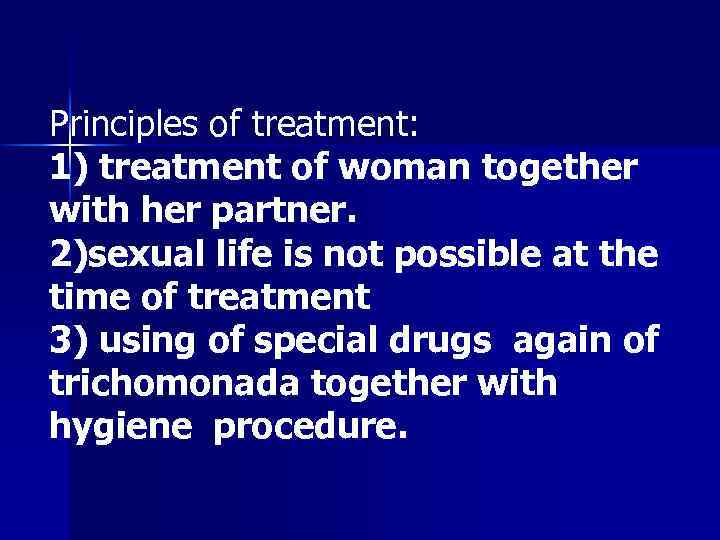 Principles of treatment:
1) treatment of woman together with her partner.
2)sexual life is not possible at the time of treatment
3) using of special drugs again of trichomonada together with hygiene procedure.